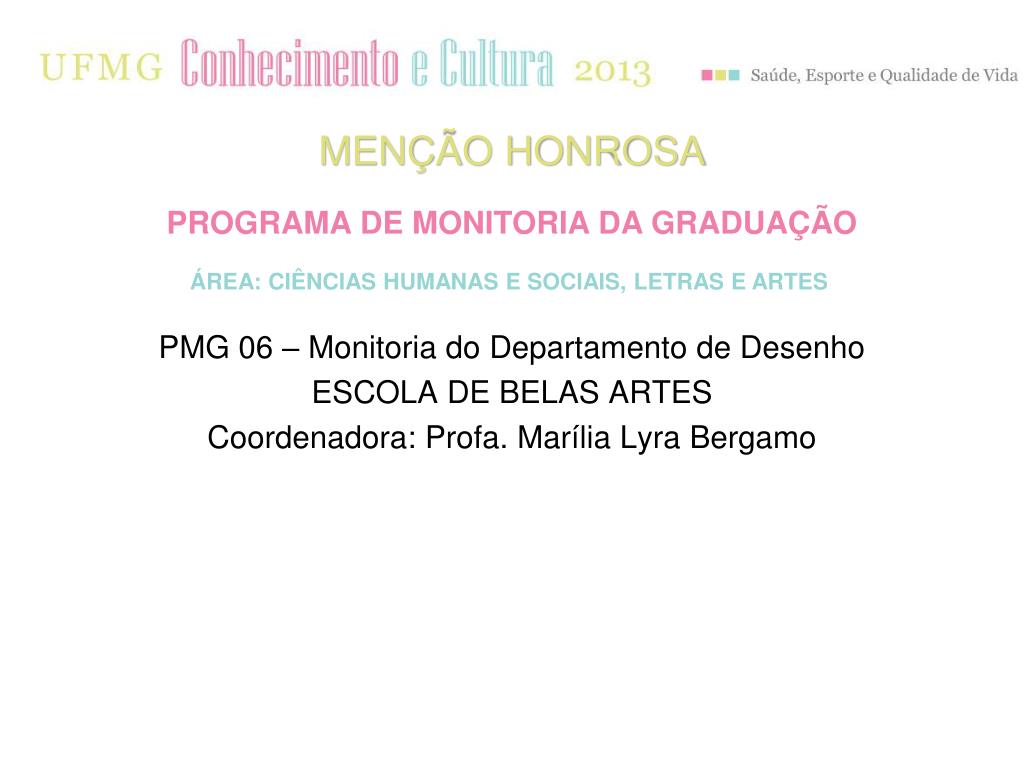 UFMG Conhecimento e Cultura 2013

Saúde, Esporte e Qualidade de Vida

MENÇÃO HONROSA

PROGRAMA DE MONITORIA DA GRADUAÇÃO

ÁREA: CIÊNCIAS HUMANAS E SOCIAIS, LETRAS E ARTES

PMG 06 – Monitoria do Departamento de Desenho
ESCOLA DE BELAS ARTES
Coordenadora: Profa. Marília Lyra Bergamo